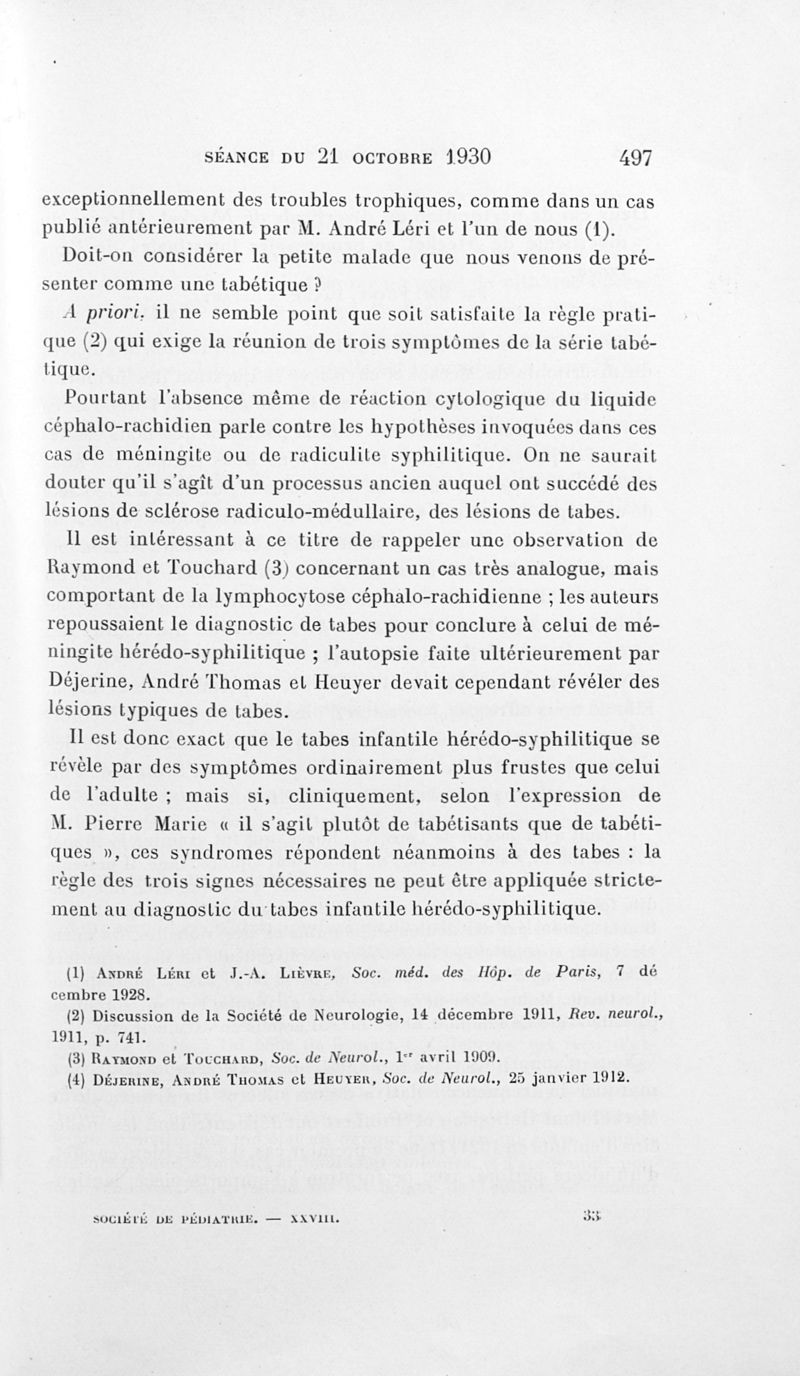 SÉANCE DU 21 OCTOBRE 1930 497

exceptionnellement des troubles trophiques, comme dans un cas publié antérieurement par M. André Léri et l'un de nous (1).

Doit-on considérer la petite malade que nous venons de présenter comme une tabétique ?

A priori, il ne semble point que soit satisfaite la règle pratique (2) qui exige la réunion de trois symptômes de la série tabétique.

Pourtant l'absence même de réaction cytologique du liquide céphalo-rachidien parle contre les hypothèses invoquées dans ces cas de méningite ou de radiculite syphilitique. On ne saurait douter qu'il s'agît d'un processus ancien auquel ont succédé des lésions de sclérose radiculo-médullaire, des lésions de tabes.

Il est intéressant à ce titre de rappeler une observation de Raymond et Touchard (3) concernant un cas très analogue, mais comportant de la lymphocytose céphalo-rachidienne ; les auteurs repoussaient le diagnostic de tabes pour conclure à celui de méningite hérédo-syphilitique ; l'autopsie faite ultérieurement par Déjerine, André Thomas et Heuyer devait cependant révéler des lésions typiques de tabes.

Il est donc exact que le tabes infantile hérédo-syphilitique se révèle par des symptômes ordinairement plus frustes que celui de l'adulte ; mais si, cliniquement, selon l'expression de M. Pierre Marie « il s'agit plutôt de tabétisants que de tabétiques », ces syndromes répondent néanmoins à des tabes : la règle des trois signes nécessaires ne peut être appliquée strictement au diagnostic du tabes infantile hérédo-syphilitique.

(1) André Léri et J.-A. Lièvre, Soc. méd. des Hôp. de Paris, 7 décembre 1928.

(2) Discussion de la Société de Neurologie, 14 décembre 1911, Rev. neurol., 1911, p. 741.

(3) Raymond et Touchard, Soc. de Neurol., 1er avril 1909.

(4) Déjerine, André Thomas et Heuyer, Soc. de Neurol., 25 janvier 1912.

SOCIÉTÉ DE PÉDIATRIE. — XXVIII. 33